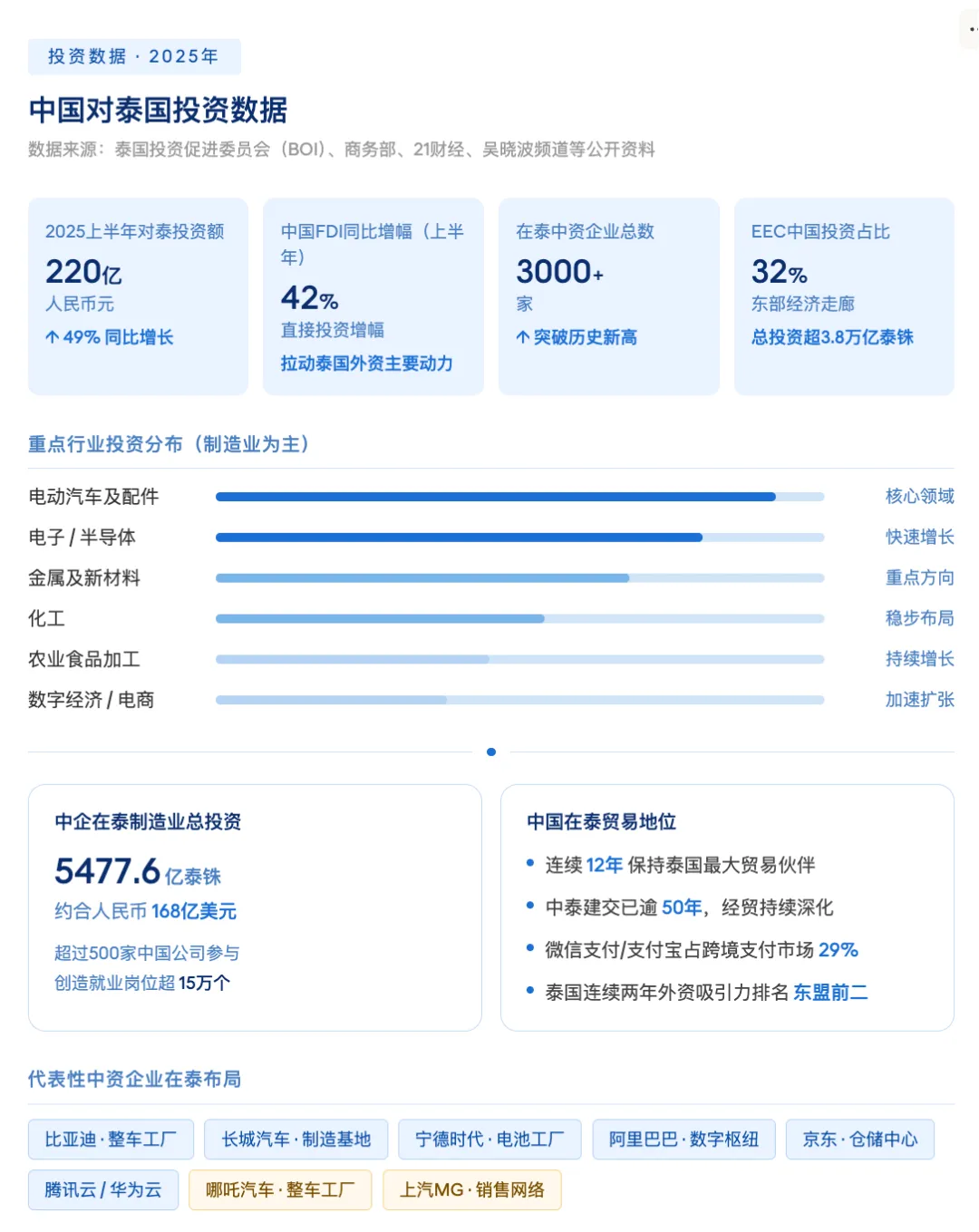 投资数据 · 2025年

中国对泰国投资数据

数据来源：泰国投资促进委员会（BOI）、商务部、21财经、吴晓波频道等公开资料

2025上半年对泰投资额
220亿
人民币元
↑ 49% 同比增长

中国FDI同比增幅（上半年）
42%
直接投资增幅
拉动泰国外资主要动力

在泰中资企业总数
3000+
家
↑ 突破历史新高

EEC中国投资占比
32%
东部经济走廊
总投资超3.8万亿泰铢

重点行业投资分布（制造业为主）

电动汽车及配件 核心领域
电子 / 半导体 快速增长
金属及新材料 重点方向
化工 稳步布局
农业食品加工 持续增长
数字经济 / 电商 加速扩张

中企在泰制造业总投资
5477.6 亿泰铢
约合人民币 168亿美元
超过500家中国公司参与
创造就业岗位超 15万个

中国在泰贸易地位
• 连续 12年 保持泰国最大贸易伙伴
• 中泰建交已逾 50年，经贸持续深化
• 微信支付/支付宝占跨境支付市场 29%
• 泰国连续两年外资吸引力排名 东盟前二

代表性中资企业在泰布局

比亚迪 · 整车工厂
长城汽车 · 制造基地
宁德时代 · 电池工厂
阿里巴巴 · 数字枢纽
京东 · 仓储中心
腾讯云 / 华为云
哪吒汽车 · 整车工厂
上汽MG · 销售网络